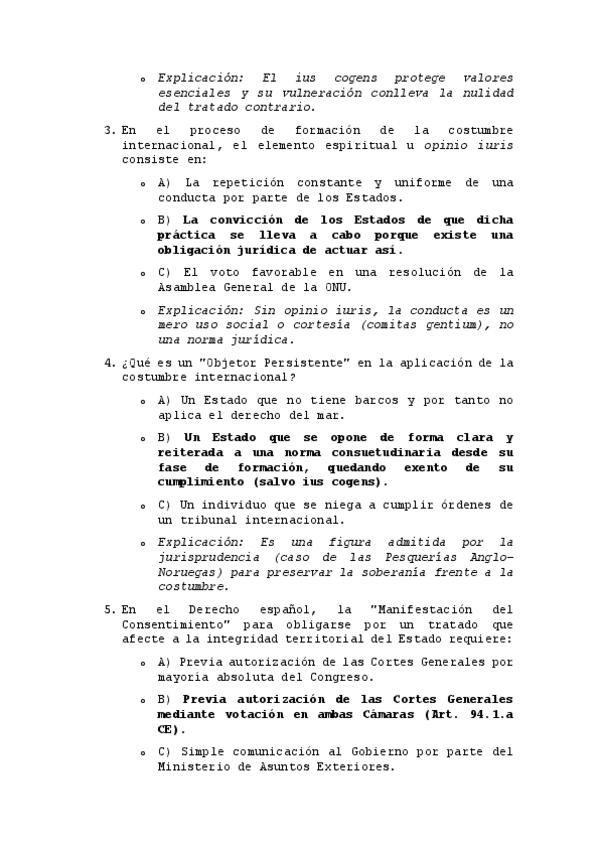 ◦ Explicación: El ius cogens protege valores esenciales y su vulneración conlleva la nulidad del tratado contrario.

3. En el proceso de formación de la costumbre internacional, el elemento espiritual u opinio iuris consiste en:

◦ A) La repetición constante y uniforme de una conducta por parte de los Estados.

◦ B) La convicción de los Estados de que dicha práctica se lleva a cabo porque existe una obligación jurídica de actuar así.

◦ C) El voto favorable en una resolución de la Asamblea General de la ONU.

◦ Explicación: Sin opinio iuris, la conducta es un mero uso social o cortesía (comitas gentium), no una norma jurídica.

4. ¿Qué es un "Objetor Persistente" en la aplicación de la costumbre internacional?

◦ A) Un Estado que no tiene barcos y por tanto no aplica el derecho del mar.

◦ B) Un Estado que se opone de forma clara y reiterada a una norma consuetudinaria desde su fase de formación, quedando exento de su cumplimiento (salvo ius cogens).

◦ C) Un individuo que se niega a cumplir órdenes de un tribunal internacional.

◦ Explicación: Es una figura admitida por la jurisprudencia (caso de las Pesquerías Anglo-Noruegas) para preservar la soberanía frente a la costumbre.

5. En el Derecho español, la "Manifestación del Consentimiento" para obligarse por un tratado que afecte a la integridad territorial del Estado requiere:

◦ A) Previa autorización de las Cortes Generales por mayoría absoluta del Congreso.

◦ B) Previa autorización de las Cortes Generales mediante votación en ambas Cámaras (Art. 94.1.a CE).

◦ C) Simple comunicación al Gobierno por parte del Ministerio de Asuntos Exteriores.